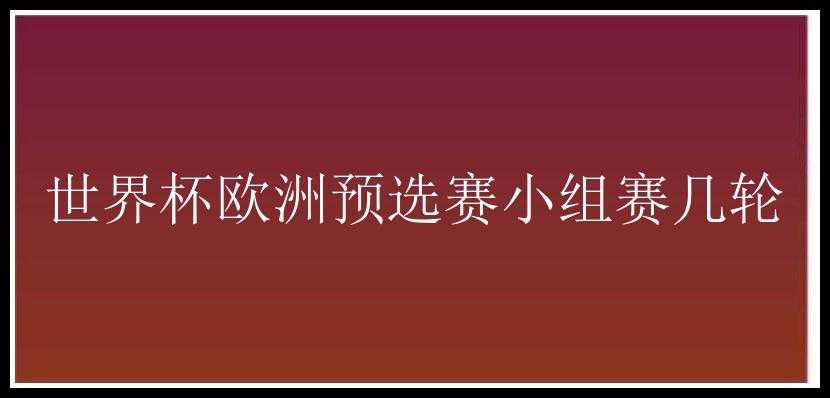 世界杯欧洲预选赛小组赛几轮